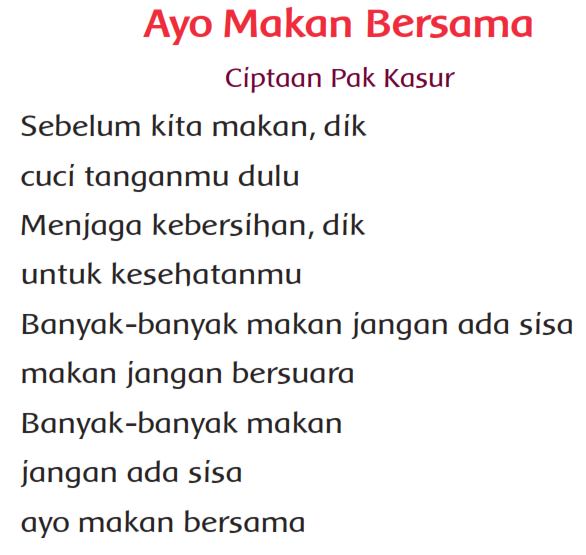 Ayo Makan Bersama

Ciptaan Pak Kasur

Sebelum kita makan, dik
cuci tanganmu dulu
Menjaga kebersihan, dik
untuk kesehatanmu
Banyak-banyak makan jangan ada sisa
makan jangan bersuara
Banyak-banyak makan
jangan ada sisa
ayo makan bersama